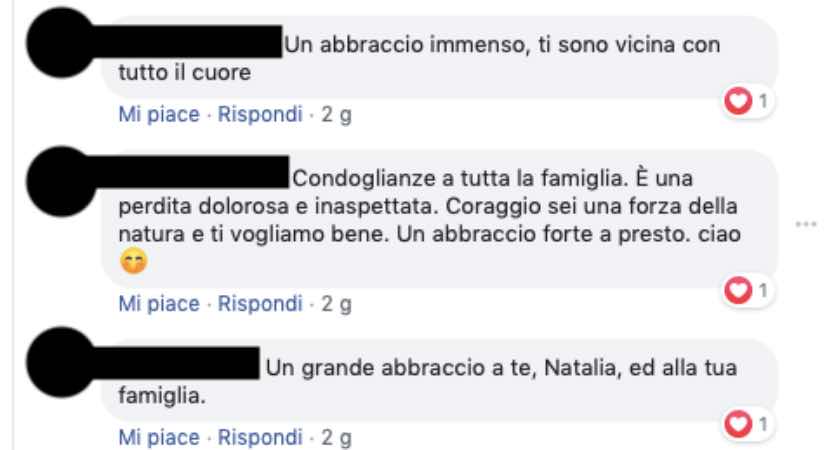 Un abbraccio immenso, ti sono vicina con tutto il cuore

Mi piace · Rispondi · 2 g

1

Condoglianze a tutta la famiglia. È una perdita dolorosa e inaspettata. Coraggio sei una forza della natura e ti vogliamo bene. Un abbraccio forte a presto. ciao 😊

Mi piace · Rispondi · 2 g

1

Un grande abbraccio a te, Natalia, ed alla tua famiglia.

Mi piace · Rispondi · 2 g

1